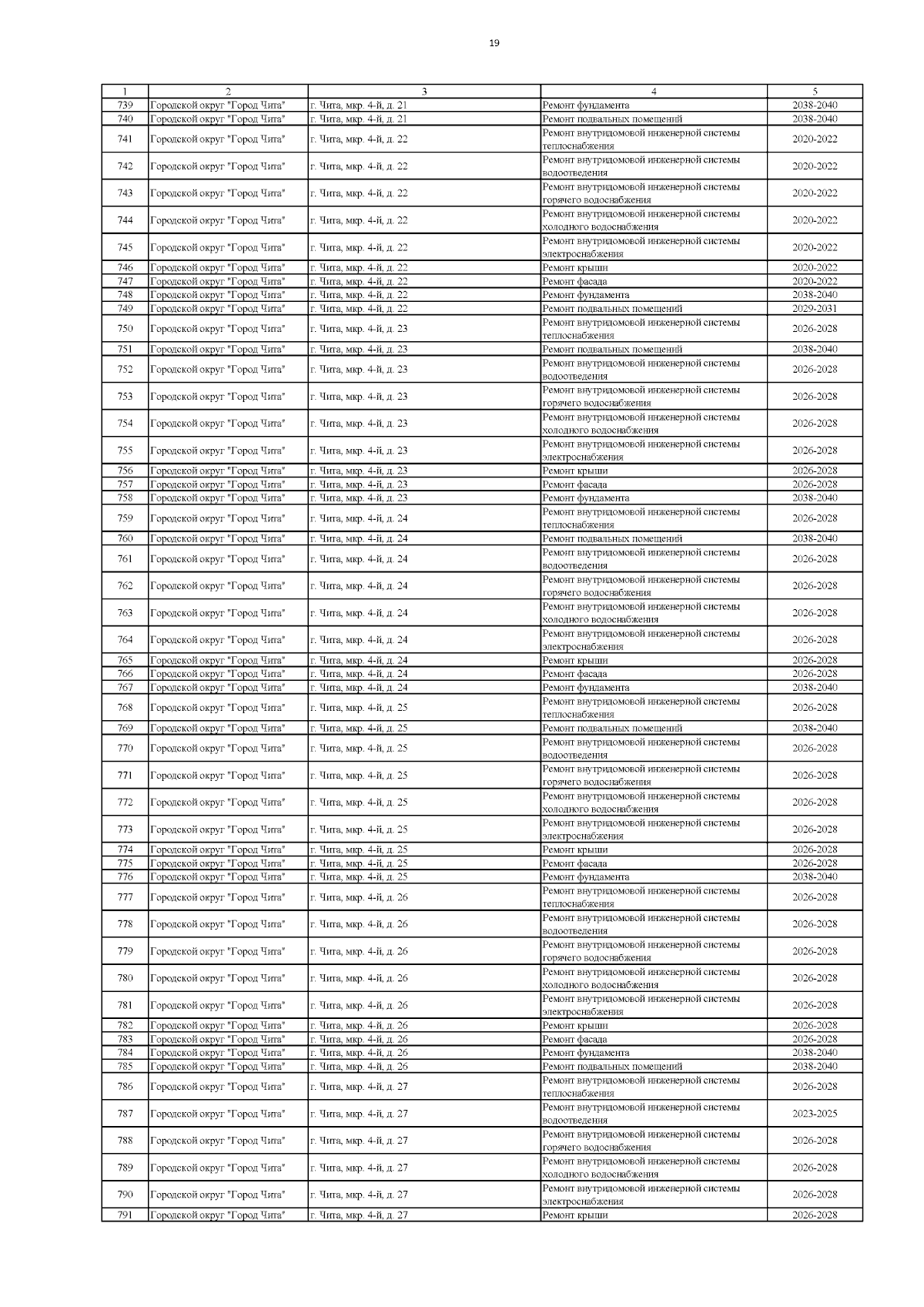 19

| 1 | 2 | 3 | 4 | 5 |
|---|---|---|---|---|
| 739 | Городской округ "Город Чита" | г. Чита, мкр. 4-й, д. 21 | Ремонт фундамента | 2038-2040 |
| 740 | Городской округ "Город Чита" | г. Чита, мкр. 4-й, д. 21 | Ремонт подвальных помещений | 2038-2040 |
| 741 | Городской округ "Город Чита" | г. Чита, мкр. 4-й, д. 22 | Ремонт внутридомовой инженерной системы теплоснабжения | 2020-2022 |
| 742 | Городской округ "Город Чита" | г. Чита, мкр. 4-й, д. 22 | Ремонт внутридомовой инженерной системы водоотведения | 2020-2022 |
| 743 | Городской округ "Город Чита" | г. Чита, мкр. 4-й, д. 22 | Ремонт внутридомовой инженерной системы горячего водоснабжения | 2020-2022 |
| 744 | Городской округ "Город Чита" | г. Чита, мкр. 4-й, д. 22 | Ремонт внутридомовой инженерной системы холодного водоснабжения | 2020-2022 |
| 745 | Городской округ "Город Чита" | г. Чита, мкр. 4-й, д. 22 | Ремонт внутридомовой инженерной системы электроснабжения | 2020-2022 |
| 746 | Городской округ "Город Чита" | г. Чита, мкр. 4-й, д. 22 | Ремонт крыши | 2020-2022 |
| 747 | Городской округ "Город Чита" | г. Чита, мкр. 4-й, д. 22 | Ремонт фасада | 2020-2022 |
| 748 | Городской округ "Город Чита" | г. Чита, мкр. 4-й, д. 22 | Ремонт фундамента | 2038-2040 |
| 749 | Городской округ "Город Чита" | г. Чита, мкр. 4-й, д. 22 | Ремонт подвальных помещений | 2029-2031 |
| 750 | Городской округ "Город Чита" | г. Чита, мкр. 4-й, д. 23 | Ремонт внутридомовой инженерной системы теплоснабжения | 2026-2028 |
| 751 | Городской округ "Город Чита" | г. Чита, мкр. 4-й, д. 23 | Ремонт подвальных помещений | 2038-2040 |
| 752 | Городской округ "Город Чита" | г. Чита, мкр. 4-й, д. 23 | Ремонт внутридомовой инженерной системы водоотведения | 2026-2028 |
| 753 | Городской округ "Город Чита" | г. Чита, мкр. 4-й, д. 23 | Ремонт внутридомовой инженерной системы горячего водоснабжения | 2026-2028 |
| 754 | Городской округ "Город Чита" | г. Чита, мкр. 4-й, д. 23 | Ремонт внутридомовой инженерной системы холодного водоснабжения | 2026-2028 |
| 755 | Городской округ "Город Чита" | г. Чита, мкр. 4-й, д. 23 | Ремонт внутридомовой инженерной системы электроснабжения | 2026-2028 |
| 756 | Городской округ "Город Чита" | г. Чита, мкр. 4-й, д. 23 | Ремонт крыши | 2026-2028 |
| 757 | Городской округ "Город Чита" | г. Чита, мкр. 4-й, д. 23 | Ремонт фасада | 2026-2028 |
| 758 | Городской округ "Город Чита" | г. Чита, мкр. 4-й, д. 23 | Ремонт фундамента | 2038-2040 |
| 759 | Городской округ "Город Чита" | г. Чита, мкр. 4-й, д. 24 | Ремонт внутридомовой инженерной системы теплоснабжения | 2026-2028 |
| 760 | Городской округ "Город Чита" | г. Чита, мкр. 4-й, д. 24 | Ремонт подвальных помещений | 2038-2040 |
| 761 | Городской округ "Город Чита" | г. Чита, мкр. 4-й, д. 24 | Ремонт внутридомовой инженерной системы водоотведения | 2026-2028 |
| 762 | Городской округ "Город Чита" | г. Чита, мкр. 4-й, д. 24 | Ремонт внутридомовой инженерной системы горячего водоснабжения | 2026-2028 |
| 763 | Городской округ "Город Чита" | г. Чита, мкр. 4-й, д. 24 | Ремонт внутридомовой инженерной системы холодного водоснабжения | 2026-2028 |
| 764 | Городской округ "Город Чита" | г. Чита, мкр. 4-й, д. 24 | Ремонт внутридомовой инженерной системы электроснабжения | 2026-2028 |
| 765 | Городской округ "Город Чита" | г. Чита, мкр. 4-й, д. 24 | Ремонт крыши | 2026-2028 |
| 766 | Городской округ "Город Чита" | г. Чита, мкр. 4-й, д. 24 | Ремонт фасада | 2026-2028 |
| 767 | Городской округ "Город Чита" | г. Чита, мкр. 4-й, д. 24 | Ремонт фундамента | 2038-2040 |
| 768 | Городской округ "Город Чита" | г. Чита, мкр. 4-й, д. 25 | Ремонт внутридомовой инженерной системы теплоснабжения | 2026-2028 |
| 769 | Городской округ "Город Чита" | г. Чита, мкр. 4-й, д. 25 | Ремонт подвальных помещений | 2038-2040 |
| 770 | Городской округ "Город Чита" | г. Чита, мкр. 4-й, д. 25 | Ремонт внутридомовой инженерной системы водоотведения | 2026-2028 |
| 771 | Городской округ "Город Чита" | г. Чита, мкр. 4-й, д. 25 | Ремонт внутридомовой инженерной системы горячего водоснабжения | 2026-2028 |
| 772 | Городской округ "Город Чита" | г. Чита, мкр. 4-й, д. 25 | Ремонт внутридомовой инженерной системы холодного водоснабжения | 2026-2028 |
| 773 | Городской округ "Город Чита" | г. Чита, мкр. 4-й, д. 25 | Ремонт внутридомовой инженерной системы электроснабжения | 2026-2028 |
| 774 | Городской округ "Город Чита" | г. Чита, мкр. 4-й, д. 25 | Ремонт крыши | 2026-2028 |
| 775 | Городской округ "Город Чита" | г. Чита, мкр. 4-й, д. 25 | Ремонт фасада | 2026-2028 |
| 776 | Городской округ "Город Чита" | г. Чита, мкр. 4-й, д. 25 | Ремонт фундамента | 2038-2040 |
| 777 | Городской округ "Город Чита" | г. Чита, мкр. 4-й, д. 26 | Ремонт внутридомовой инженерной системы теплоснабжения | 2026-2028 |
| 778 | Городской округ "Город Чита" | г. Чита, мкр. 4-й, д. 26 | Ремонт внутридомовой инженерной системы водоотведения | 2026-2028 |
| 779 | Городской округ "Город Чита" | г. Чита, мкр. 4-й, д. 26 | Ремонт внутридомовой инженерной системы горячего водоснабжения | 2026-2028 |
| 780 | Городской округ "Город Чита" | г. Чита, мкр. 4-й, д. 26 | Ремонт внутридомовой инженерной системы холодного водоснабжения | 2026-2028 |
| 781 | Городской округ "Город Чита" | г. Чита, мкр. 4-й, д. 26 | Ремонт внутридомовой инженерной системы электроснабжения | 2026-2028 |
| 782 | Городской округ "Город Чита" | г. Чита, мкр. 4-й, д. 26 | Ремонт крыши | 2026-2028 |
| 783 | Городской округ "Город Чита" | г. Чита, мкр. 4-й, д. 26 | Ремонт фасада | 2026-2028 |
| 784 | Городской округ "Город Чита" | г. Чита, мкр. 4-й, д. 26 | Ремонт фундамента | 2038-2040 |
| 785 | Городской округ "Город Чита" | г. Чита, мкр. 4-й, д. 26 | Ремонт подвальных помещений | 2038-2040 |
| 786 | Городской округ "Город Чита" | г. Чита, мкр. 4-й, д. 27 | Ремонт внутридомовой инженерной системы теплоснабжения | 2026-2028 |
| 787 | Городской округ "Город Чита" | г. Чита, мкр. 4-й, д. 27 | Ремонт внутридомовой инженерной системы водоотведения | 2023-2025 |
| 788 | Городской округ "Город Чита" | г. Чита, мкр. 4-й, д. 27 | Ремонт внутридомовой инженерной системы горячего водоснабжения | 2026-2028 |
| 789 | Городской округ "Город Чита" | г. Чита, мкр. 4-й, д. 27 | Ремонт внутридомовой инженерной системы холодного водоснабжения | 2026-2028 |
| 790 | Городской округ "Город Чита" | г. Чита, мкр. 4-й, д. 27 | Ремонт внутридомовой инженерной системы электроснабжения | 2026-2028 |
| 791 | Городской округ "Город Чита" | г. Чита, мкр. 4-й, д. 27 | Ремонт крыши | 2026-2028 |